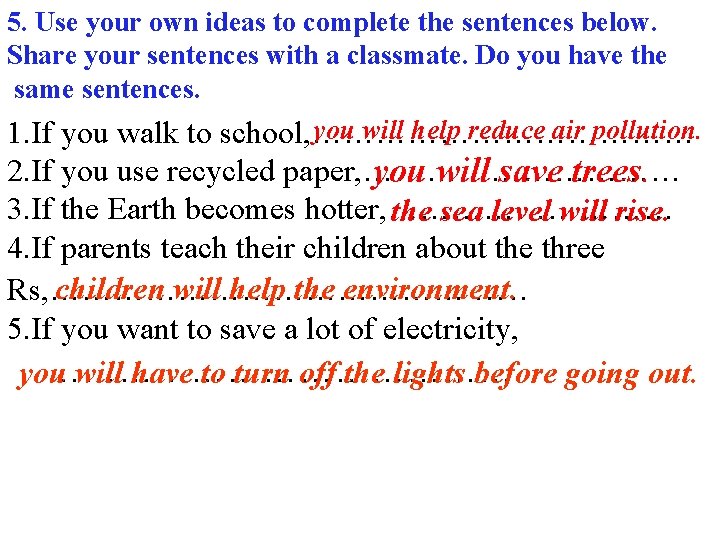 5. Use your own ideas to complete the sentences below. Share your sentences with a classmate. Do you have the same sentences.

1.If you walk to school, you will help reduce air pollution.
2.If you use recycled paper, you will save trees.
3.If the Earth becomes hotter, the sea level will rise.
4.If parents teach their children about the three Rs, children will help the environment.
5.If you want to save a lot of electricity, you will have to turn off the lights before going out.